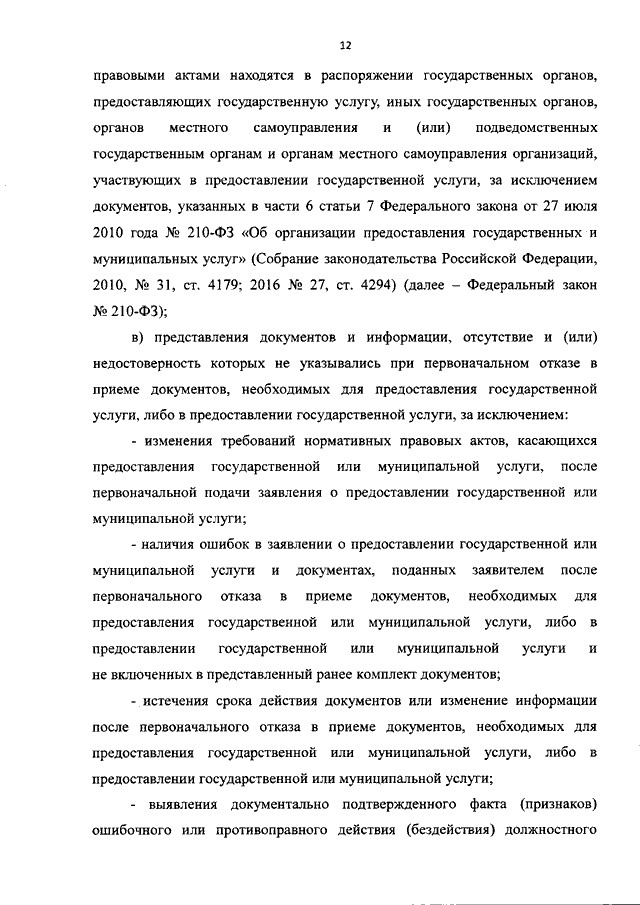 12

правовыми актами находятся в распоряжении государственных органов, предоставляющих государственную услугу, иных государственных органов, органов местного самоуправления и (или) подведомственных государственным органам и органам местного самоуправления организаций, участвующих в предоставлении государственной услуги, за исключением документов, указанных в части 6 статьи 7 Федерального закона от 27 июля 2010 года № 210-ФЗ «Об организации предоставления государственных и муниципальных услуг» (Собрание законодательства Российской Федерации, 2010, № 31, ст. 4179; 2016 № 27, ст. 4294) (далее – Федеральный закон № 210-ФЗ);

в) представления документов и информации, отсутствие и (или) недостоверность которых не указывались при первоначальном отказе в приеме документов, необходимых для предоставления государственной услуги, либо в предоставлении государственной услуги, за исключением:

- изменения требований нормативных правовых актов, касающихся предоставления государственной или муниципальной услуги, после первоначальной подачи заявления о предоставлении государственной или муниципальной услуги;

- наличия ошибок в заявлении о предоставлении государственной или муниципальной услуги и документах, поданных заявителем после первоначального отказа в приеме документов, необходимых для предоставления государственной или муниципальной услуги, либо в предоставлении государственной или муниципальной услуги и не включенных в представленный ранее комплект документов;

- истечения срока действия документов или изменение информации после первоначального отказа в приеме документов, необходимых для предоставления государственной или муниципальной услуги, либо в предоставлении государственной или муниципальной услуги;

- выявления документально подтвержденного факта (признаков) ошибочного или противоправного действия (бездействия) должностного